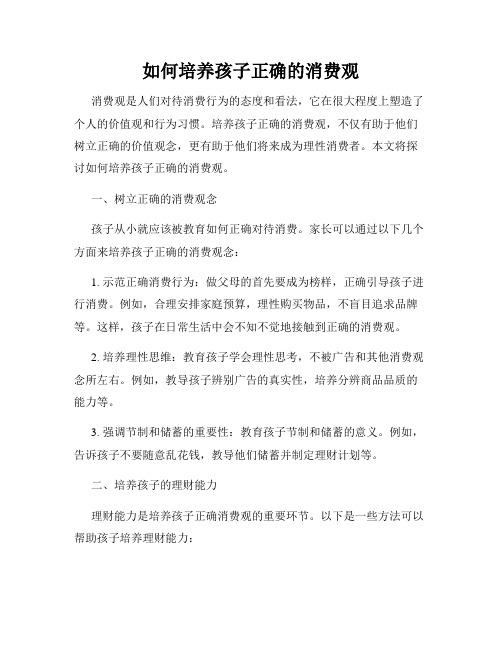 如何培养孩子正确的消费观

消费观是人们对待消费行为的态度和看法，它在很大程度上塑造了个人的价值观和行为习惯。培养孩子正确的消费观，不仅有助于他们树立正确的价值观念，更有助于他们将来成为理性消费者。本文将探讨如何培养孩子正确的消费观。

一、树立正确的消费观念

孩子从小就应该被教育如何正确对待消费。家长可以通过以下几个方面来培养孩子正确的消费观念：

1. 示范正确消费行为：做父母的首先要成为榜样，正确引导孩子进行消费。例如，合理安排家庭预算，理性购买物品，不盲目追求品牌等。这样，孩子在日常生活中会不知不觉地接触到正确的消费观。

2. 培养理性思维：教育孩子学会理性思考，不被广告和其他消费观念所左右。例如，教导孩子辨别广告的真实性，培养分辨商品品质的能力等。

3. 强调节制和储蓄的重要性：教育孩子节制和储蓄的意义。例如，告诉孩子不要随意乱花钱，教导他们储蓄并制定理财计划等。

二、培养孩子的理财能力

理财能力是培养孩子正确消费观的重要环节。以下是一些方法可以帮助孩子培养理财能力：